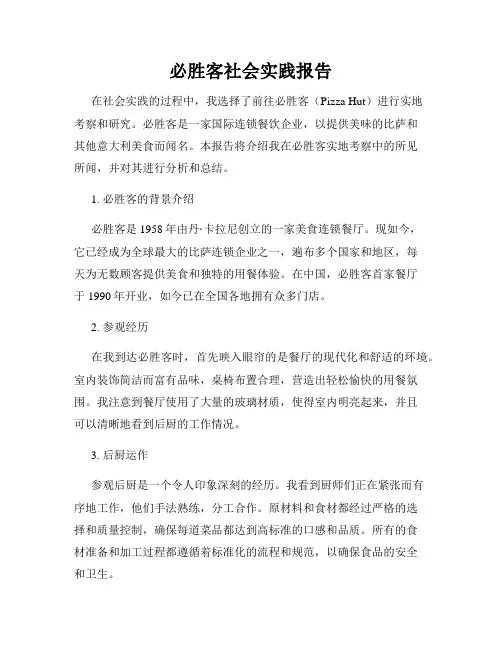 必胜客社会实践报告

在社会实践的过程中，我选择了前往必胜客（Pizza Hut）进行实地考察和研究。必胜客是一家国际连锁餐饮企业，以提供美味的比萨和其他意大利美食而闻名。本报告将介绍我在必胜客实地考察中的所见所闻，并对其进行分析和总结。

1. 必胜客的背景介绍

必胜客是 1958 年由丹·卡拉尼创立的一家美食连锁餐厅。现如今，它已经成为全球最大的比萨连锁企业之一，遍布多个国家和地区，每天为无数顾客提供美食和独特的用餐体验。在中国，必胜客首家餐厅于 1990 年开业，如今已在全国各地拥有众多门店。

2. 参观经历

在我到达必胜客时，首先映入眼帘的是餐厅的现代化和舒适的环境。室内装饰简洁而富有品味，桌椅布置合理，营造出轻松愉快的用餐氛围。我注意到餐厅使用了大量的玻璃材质，使得室内明亮起来，并且可以清晰地看到后厨的工作情况。

3. 后厨运作

参观后厨是一个令人印象深刻的经历。我看到厨师们正在紧张而有序地工作，他们手法熟练，分工合作。原材料和食材都经过严格的选择和质量控制，确保每道菜品都达到高标准的口感和品质。所有的食材准备和加工过程都遵循着标准化的流程和规范，以确保食品的安全和卫生。